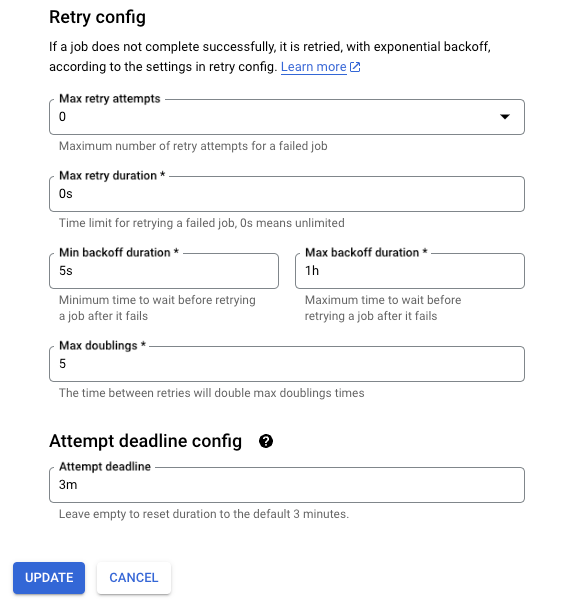 Retry config

If a job does not complete successfully, it is retried, with exponential backoff, according to the settings in retry config. Learn more

Max retry attempts
0

Maximum number of retry attempts for a failed job

Max retry duration *
0s

Time limit for retrying a failed job, 0s means unlimited

Min backoff duration *
5s

Minimum time to wait before retrying a job after it fails

Max backoff duration *
1h

Maximum time to wait before retrying a job after it fails

Max doublings *
5

The time between retries will double max doublings times

Attempt deadline config

Attempt deadline
3m

Leave empty to reset duration to the default 3 minutes.

UPDATE

CANCEL